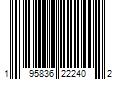 1 95836 22240 2